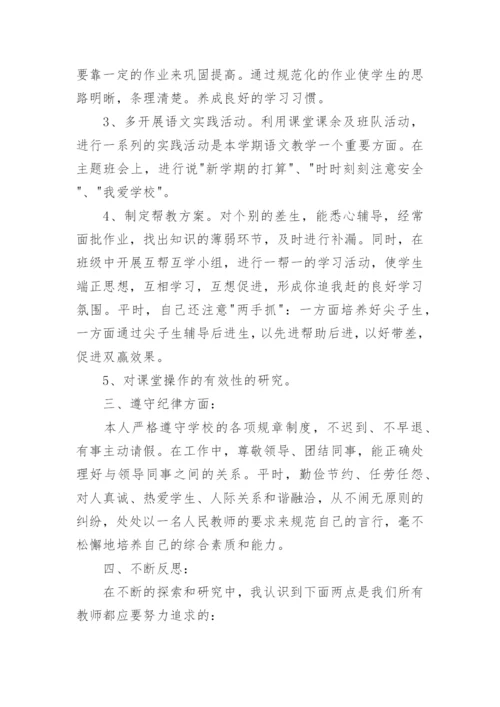 要靠一定的作业来巩固提高。通过规范化的作业使学生的思路明晰，条理清楚。养成良好的学习习惯。

3、多开展语文实践活动。利用课堂课余及班队活动，进行一系列的实践活动是本学期语文教学一个重要方面。在主题班会上，进行说"新学期的打算"、"时时刻刻注意安全"、"我爱学校"。

4、制定帮教方案。对个别的差生，能悉心辅导，经常面批作业，找出知识的薄弱环节，及时进行补漏。同时，在班级中开展互帮互学小组，进行一帮一的学习活动，使学生端正思想，互相学习，互想促进，形成你追我赶的良好学习氛围。平时，自己还注意"两手抓"：一方面培养好尖子生，一方面通过尖子生辅导后进生，以先进帮助后进，以好带差，促进双赢效果。

5、对课堂操作的有效性的研究。

三、遵守纪律方面：

本人严格遵守学校的各项规章制度，不迟到、不早退、有事主动请假。在工作中，尊敬领导、团结同事，能正确处理好与领导同事之间的关系。平时，勤俭节约、任劳任怨、对人真诚、热爱学生、人际关系和谐融洽，从不闹无原则的纠纷，处处以一名人民教师的要求来规范自己的言行，毫不松懈地培养自己的综合素质和能力。

四、不断反思：

在不断的探索和研究中，我认识到下面两点是我们所有教师都应要努力追求的：